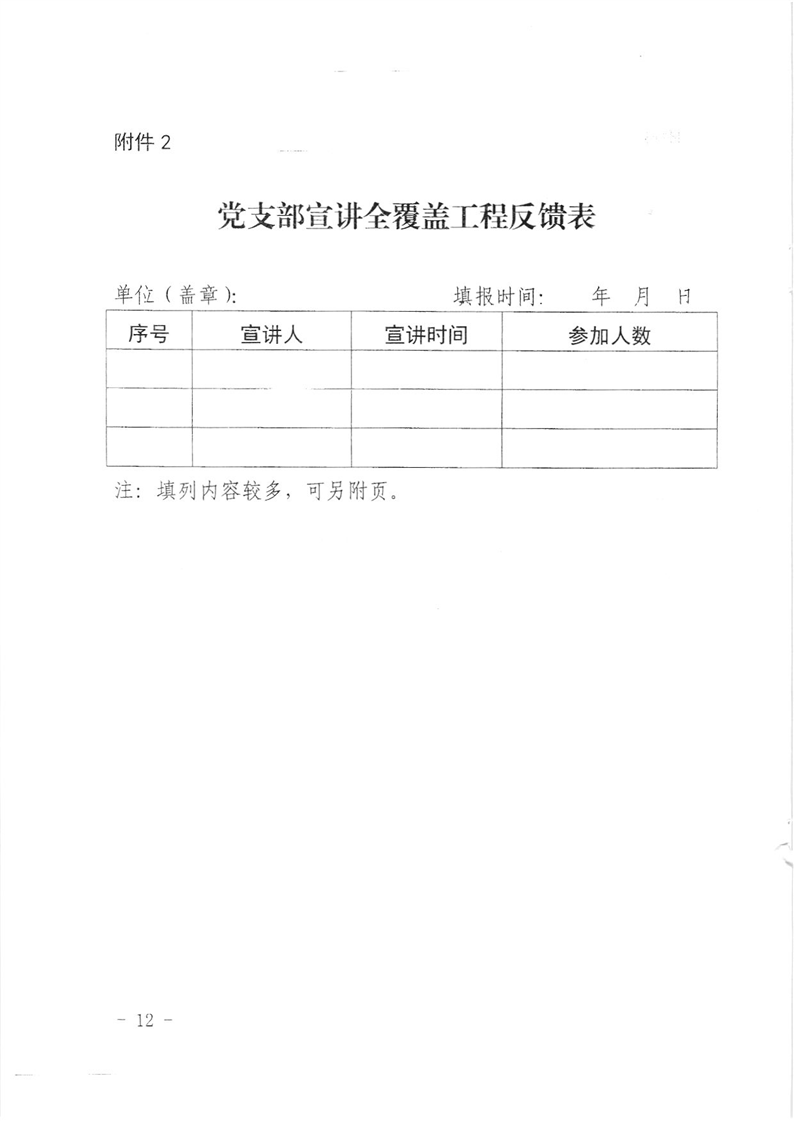 附件2

党支部宣讲全覆盖工程反馈表

单位（盖章）:  填报时间:  年  月  日

| 序号 | 宣讲人 | 宣讲时间 | 参加人数 |
|---|---|---|---|
|  |  |  |  |
|  |  |  |  |
|  |  |  |  |

注：填列内容较多，可另附页。

- 12 -